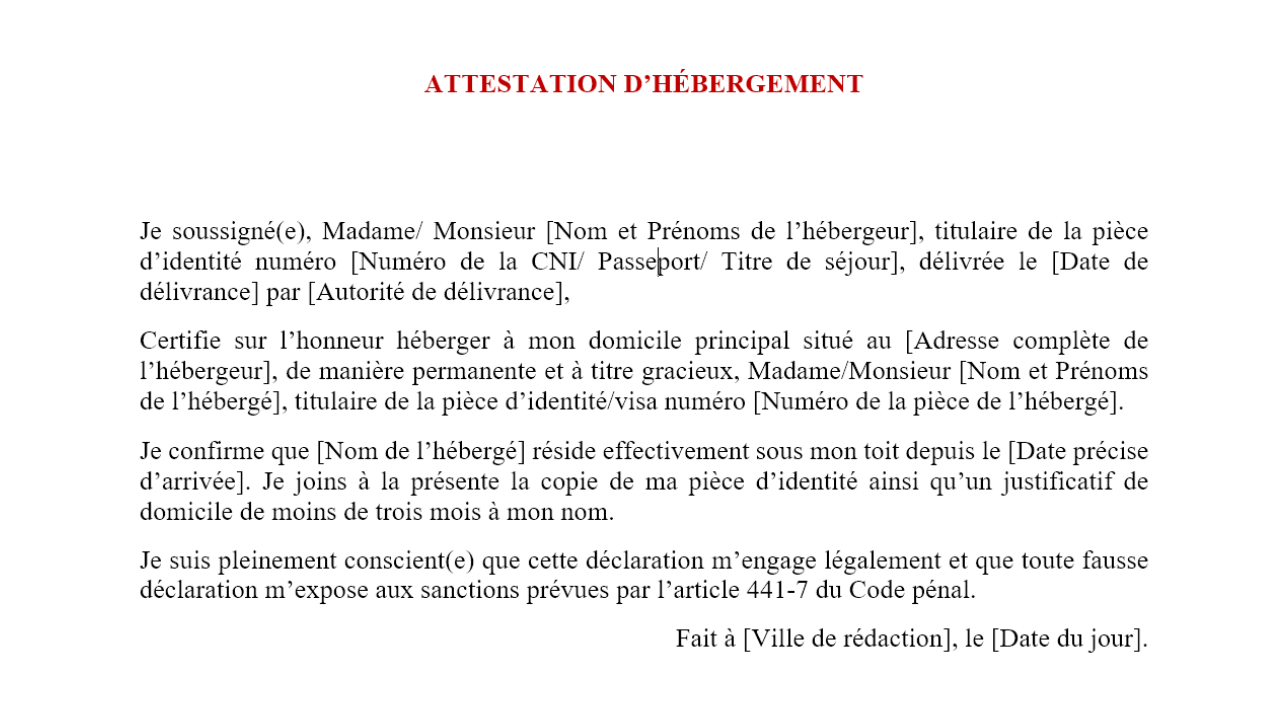 ATTESTATION D'HÉBERGEMENT

Je soussigné(e), Madame/ Monsieur [Nom et Prénoms de l'hébergeur], titulaire de la pièce d'identité numéro [Numéro de la CNI/ Passeport/ Titre de séjour], délivrée le [Date de délivrance] par [Autorité de délivrance],

Certifie sur l'honneur héberger à mon domicile principal situé au [Adresse complète de l'hébergeur], de manière permanente et à titre gracieux, Madame/Monsieur [Nom et Prénoms de l'hébergé], titulaire de la pièce d'identité/visa numéro [Numéro de la pièce de l'hébergé].

Je confirme que [Nom de l'hébergé] réside effectivement sous mon toit depuis le [Date précise d'arrivée]. Je joins à la présente la copie de ma pièce d'identité ainsi qu'un justificatif de domicile de moins de trois mois à mon nom.

Je suis pleinement conscient(e) que cette déclaration m'engage légalement et que toute fausse déclaration m'expose aux sanctions prévues par l'article 441-7 du Code pénal.

Fait à [Ville de rédaction], le [Date du jour].